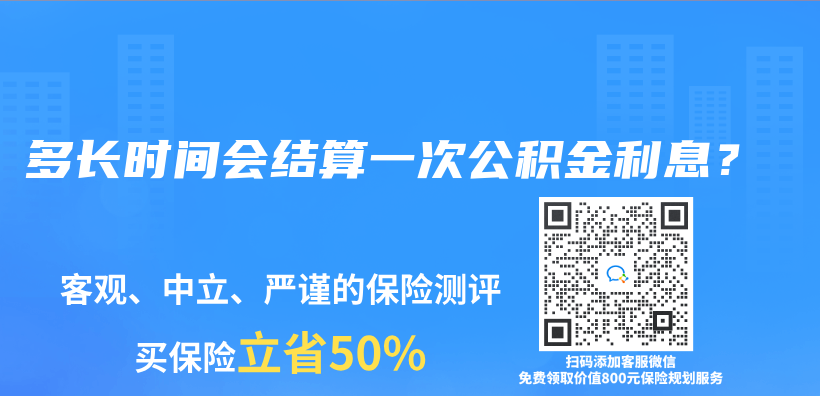 多长时间会结算一次公积金利息？

客观、中立、严谨的保险测评

买保险立省50%

扫码添加客服微信
免费领取价值800元保险规划服务